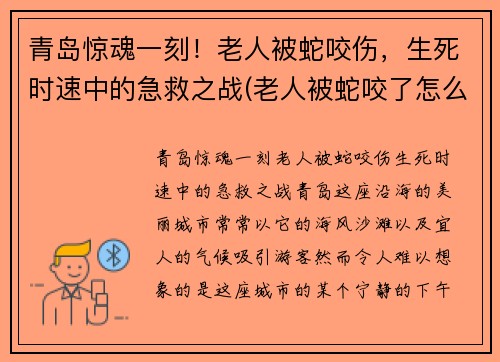 青岛惊魂一刻！老人被蛇咬伤，生死时速中的急救之战(老人被蛇咬了怎么

青岛惊魂一刻老人被蛇咬伤生死时速中的急救之战青岛这座沿海的美丽城市常常以它的海风沙滩以及宜人的气候吸引游客然而令人难以想象的是这座城市的某个宁静的下午